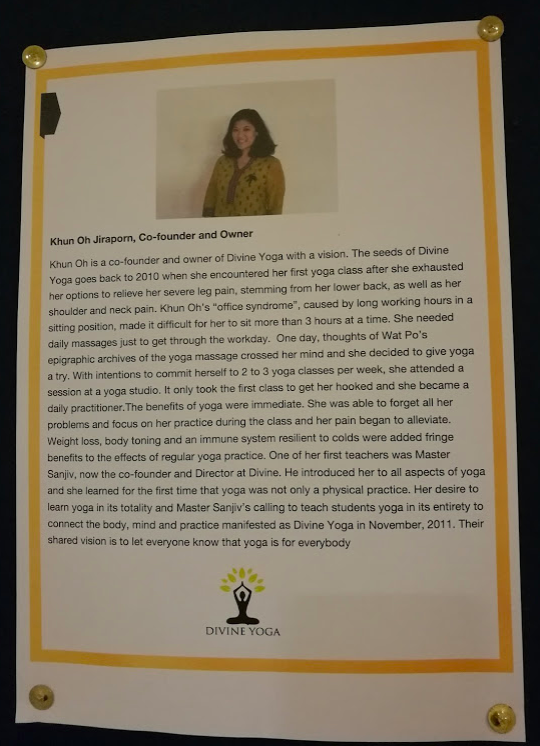 Khun Oh Jiraporn, Co-founder and Owner

Khun Oh is a co-founder and owner of Divine Yoga with a vision. The seeds of Divine Yoga goes back to 2010 when she encountered her first yoga class after she exhausted her options to relieve her severe leg pain, stemming from her lower back, as well as her shoulder and neck pain. Khun Oh's "office syndrome", caused by long working hours in a sitting position, made it difficult for her to sit more than 3 hours at a time. She needed daily massages just to get through the workday. One day, thoughts of Wat Po's epigraphic archives of the yoga massage crossed her mind and she decided to give yoga a try. With intentions to commit herself to 2 to 3 yoga classes per week, she attended a session at a yoga studio. It only took the first class to get her hooked and she became a daily practitioner.The benefits of yoga were immediate. She was able to forget all her problems and focus on her practice during the class and her pain began to alleviate. Weight loss, body toning and an immune system resilient to colds were added fringe benefits to the effects of regular yoga practice. One of her first teachers was Master Sanjiv, now the co-founder and Director at Divine. He introduced her to all aspects of yoga and she learned for the first time that yoga was not only a physical practice. Her desire to learn yoga in its totality and Master Sanjiv's calling to teach students yoga in its entirety to connect the body, mind and practice manifested as Divine Yoga in November, 2011. Their shared vision is to let everyone know that yoga is for everybody

DIVINE YOGA